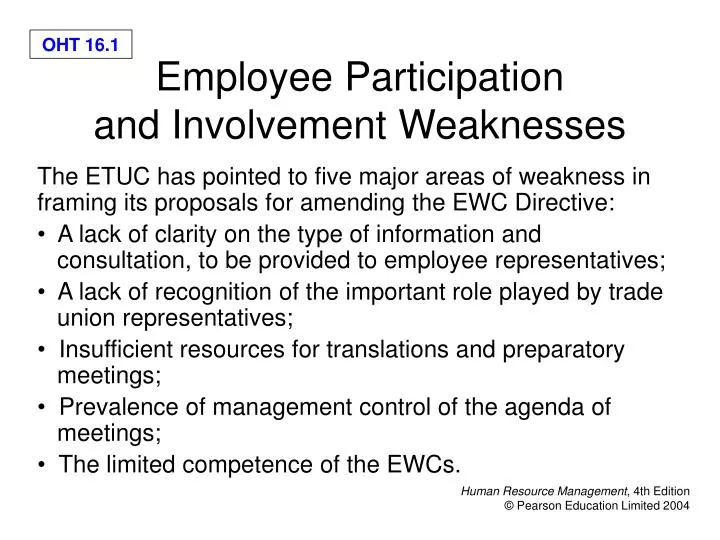 OHT 16.1

Employee Participation and Involvement Weaknesses

The ETUC has pointed to five major areas of weakness in framing its proposals for amending the EWC Directive:

• A lack of clarity on the type of information and consultation, to be provided to employee representatives;
• A lack of recognition of the important role played by trade union representatives;
• Insufficient resources for translations and preparatory meetings;
• Prevalence of management control of the agenda of meetings;
• The limited competence of the EWCs.

Human Resource Management, 4th Edition
© Pearson Education Limited 2004